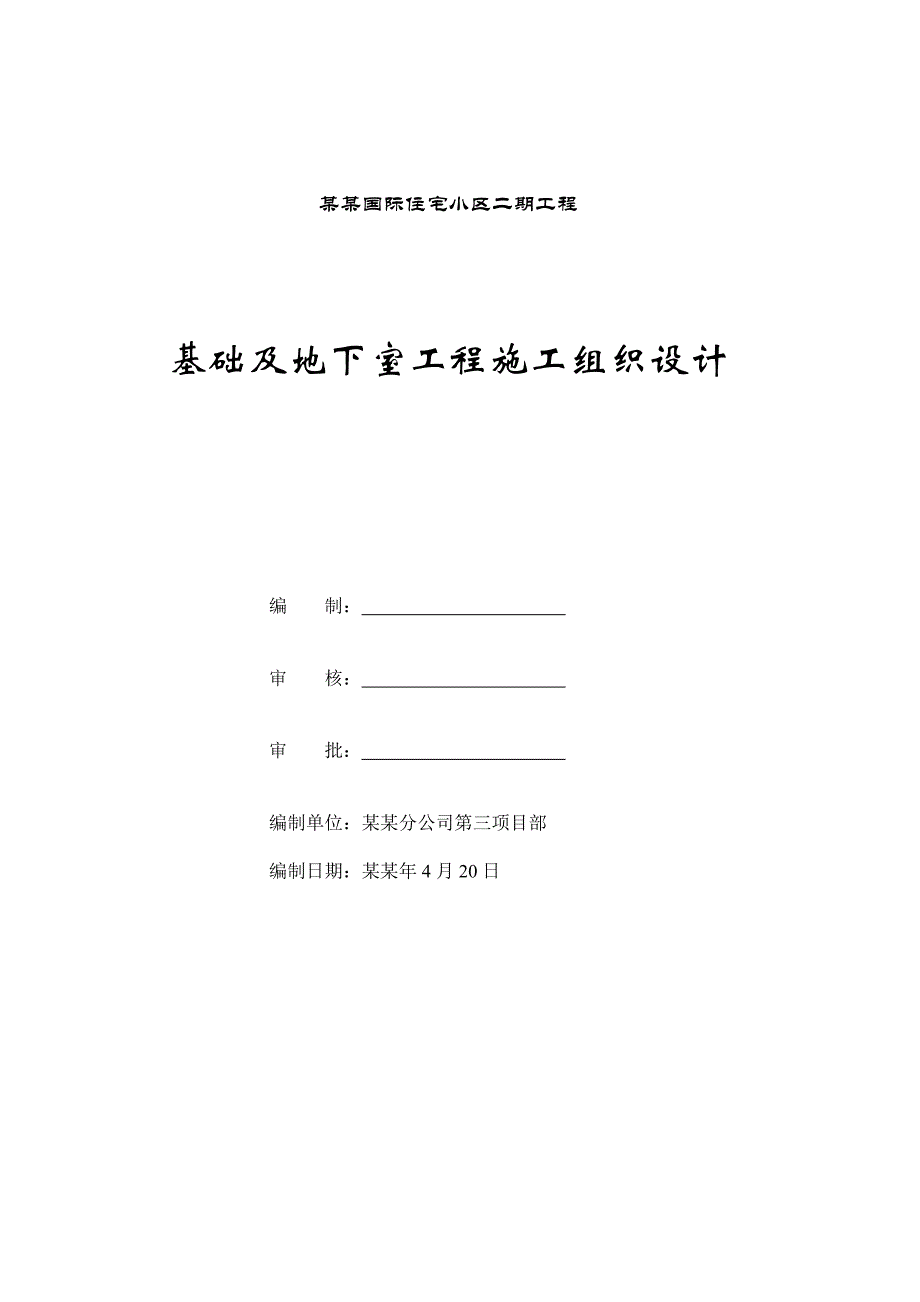 某某国际住宅小区二期工程

基础及地下室工程施工组织设计

编　　制：______________________

审　　核：______________________

审　　批：______________________

编制单位：某某分公司第三项目部

编制日期：某某年 4 月 20 日